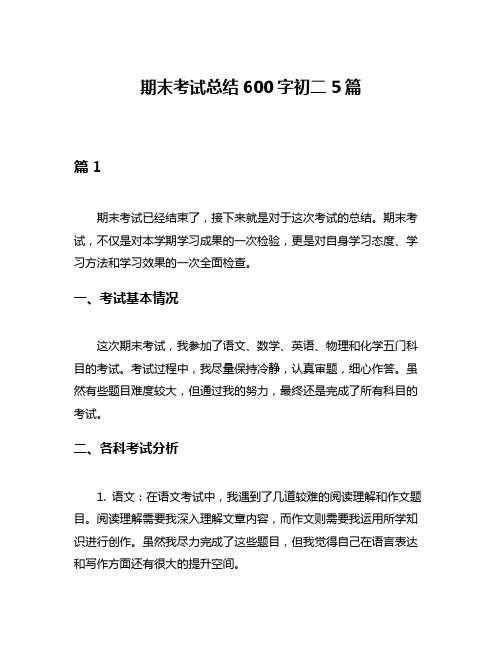 期末考试总结 600 字初二 5 篇

篇 1

期末考试已经结束了，接下来就是对于这次考试的总结。期末考试，不仅是对本学期学习成果的一次检验，更是对自身学习态度、学习方法和学习效果的一次全面检查。

一、考试基本情况

这次期末考试，我参加了语文、数学、英语、物理和化学五门科目的考试。考试过程中，我尽量保持冷静，认真审题，细心作答。虽然有些题目难度较大，但通过我的努力，最终还是完成了所有科目的考试。

二、各科考试分析

1. 语文：在语文考试中，我遇到了几道较难的阅读理解和作文题目。阅读理解需要我深入理解文章内容，而作文则需要我运用所学知识进行创作。虽然我尽力完成了这些题目，但我觉得自己在语言表达和写作方面还有很大的提升空间。